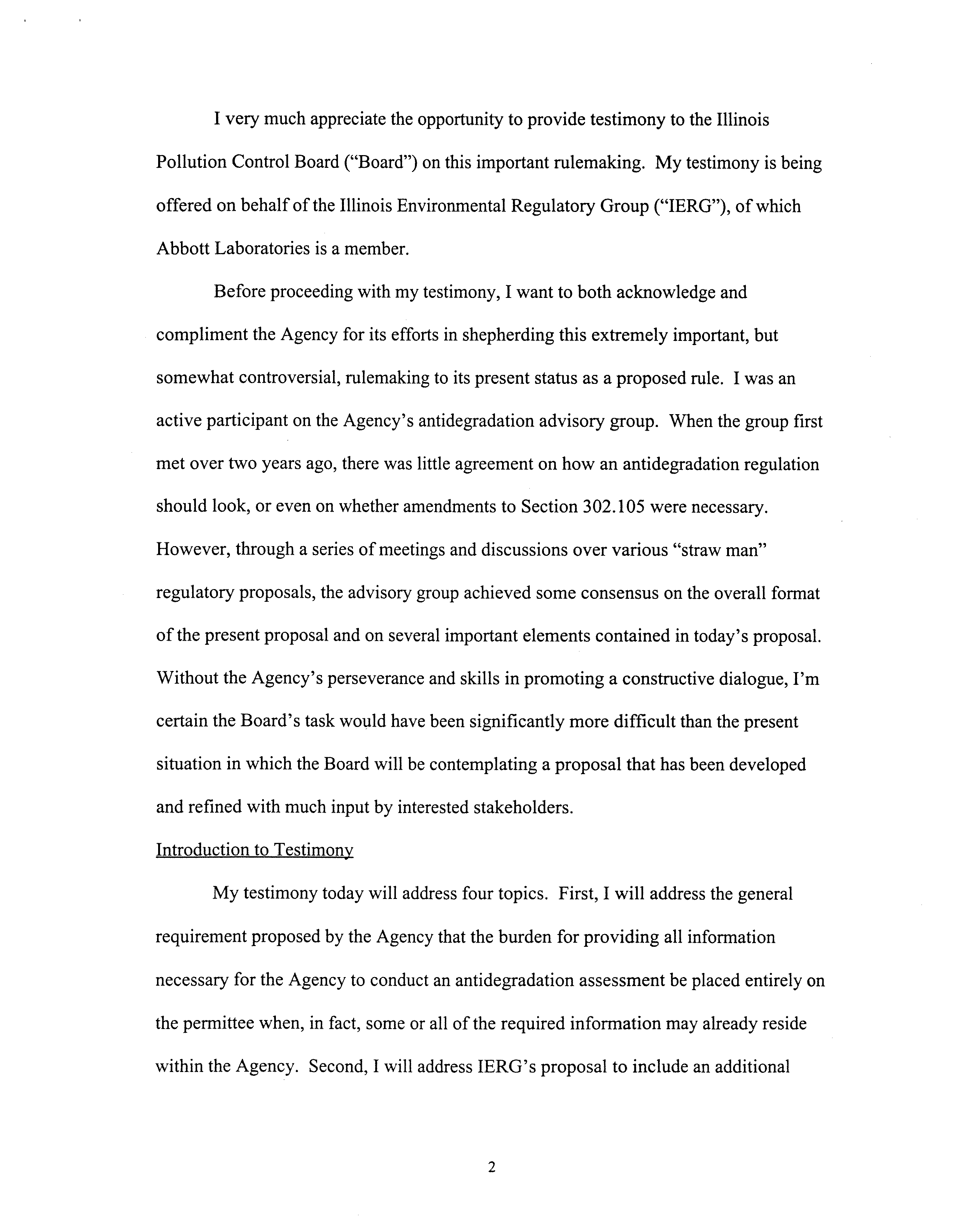 I very much appreciate the opportunity to provide testimony to the Illinois Pollution Control Board ("Board") on this important rulemaking. My testimony is being offered on behalf of the Illinois Environmental Regulatory Group ("IERG"), of which Abbott Laboratories is a member.

Before proceeding with my testimony, I want to both acknowledge and compliment the Agency for its efforts in shepherding this extremely important, but somewhat controversial, rulemaking to its present status as a proposed rule. I was an active participant on the Agency's antidegradation advisory group. When the group first met over two years ago, there was little agreement on how an antidegradation regulation should look, or even on whether amendments to Section 302.105 were necessary. However, through a series of meetings and discussions over various "straw man" regulatory proposals, the advisory group achieved some consensus on the overall format of the present proposal and on several important elements contained in today's proposal. Without the Agency's perseverance and skills in promoting a constructive dialogue, I'm certain the Board's task would have been significantly more difficult than the present situation in which the Board will be contemplating a proposal that has been developed and refined with much input by interested stakeholders.

Introduction to Testimony

My testimony today will address four topics. First, I will address the general requirement proposed by the Agency that the burden for providing all information necessary for the Agency to conduct an antidegradation assessment be placed entirely on the permittee when, in fact, some or all of the required information may already reside within the Agency. Second, I will address IERG's proposal to include an additional

2